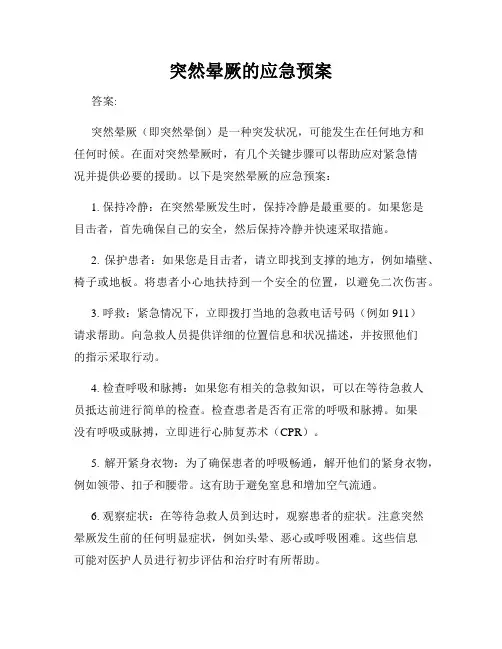 突然晕厥的应急预案

答案:

突然晕厥（即突然晕倒）是一种突发状况，可能发生在任何地方和任何时候。在面对突然晕厥时，有几个关键步骤可以帮助应对紧急情况并提供必要的援助。以下是突然晕厥的应急预案：

1. 保持冷静：在突然晕厥发生时，保持冷静是最重要的。如果您是目击者，首先确保自己的安全，然后保持冷静并快速采取措施。

2. 保护患者：如果您是目击者，请立即找到支撑的地方，例如墙壁、椅子或地板。将患者小心地扶持到一个安全的位置，以避免二次伤害。

3. 呼救：紧急情况下，立即拨打当地的急救电话号码（例如 911）请求帮助。向急救人员提供详细的位置信息和状况描述，并按照他们的指示采取行动。

4. 检查呼吸和脉搏：如果您有相关的急救知识，可以在等待急救人员抵达前进行简单的检查。检查患者是否有正常的呼吸和脉搏。如果没有呼吸或脉搏，立即进行心肺复苏术（CPR）。

5. 解开紧身衣物：为了确保患者的呼吸畅通，解开他们的紧身衣物，例如领带、扣子和腰带。这有助于避免窒息和增加空气流通。

6. 观察症状：在等待急救人员到达时，观察患者的症状。注意突然晕厥发生前的任何明显症状，例如头晕、恶心或呼吸困难。这些信息可能对医护人员进行初步评估和治疗时有所帮助。